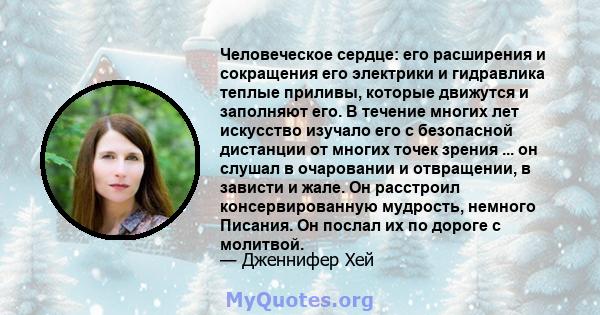 Человеческое сердце: его расширения и сокращения его электрики и гидравлика теплые приливы, которые движутся и заполняют его. В течение многих лет искусство изучало его с безопасной дистанции от многих точек зрения ... он слушал в очаровании и отвращении, в зависти и жале. Он расстроил консервированную мудрость, немного Писания. Он послал их по дороге с молитвой.
— Дженнифер Хей

MyQuotes.org